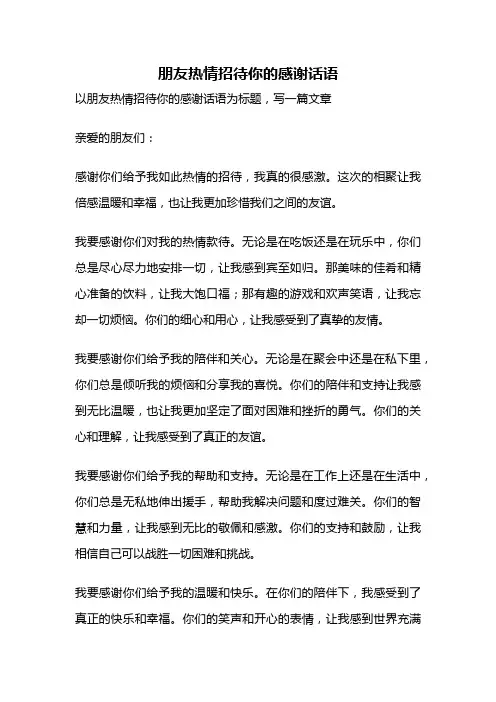 朋友热情招待你的感谢话语

以朋友热情招待你的感谢话语为标题，写一篇文章

亲爱的朋友们：

感谢你们给予我如此热情的招待，我真的很感激。这次的相聚让我倍感温暖和幸福，也让我更加珍惜我们之间的友谊。

我要感谢你们对我的热情款待。无论是在吃饭还是在玩乐中，你们总是尽心尽力地安排一切，让我感到宾至如归。那美味的佳肴和精心准备的饮料，让我大饱口福；那有趣的游戏和欢声笑语，让我忘却一切烦恼。你们的细心和用心，让我感受到了真挚的友情。

我要感谢你们给予我的陪伴和关心。无论是在聚会中还是在私下里，你们总是倾听我的烦恼和分享我的喜悦。你们的陪伴和支持让我感到无比温暖，也让我更加坚定了面对困难和挫折的勇气。你们的关心和理解，让我感受到了真正的友谊。

我要感谢你们给予我的帮助和支持。无论是在工作上还是在生活中，你们总是无私地伸出援手，帮助我解决问题和度过难关。你们的智慧和力量，让我感到无比的敬佩和感激。你们的支持和鼓励，让我相信自己可以战胜一切困难和挑战。

我要感谢你们给予我的温暖和快乐。在你们的陪伴下，我感受到了真正的快乐和幸福。你们的笑声和开心的表情，让我感到世界充满